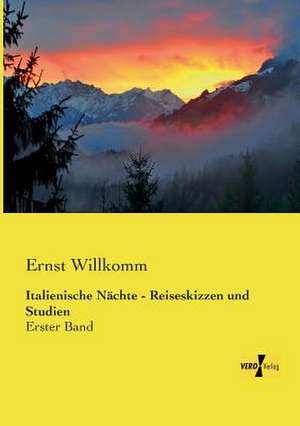 Ernst Willkomm

Italienische Nächte - Reiseskizzen und Studien

Erster Band

VERO Verlag